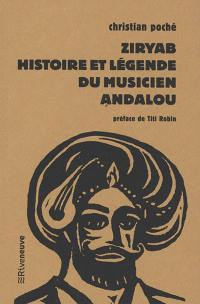 christian poché

ZIRYAB
HISTOIRE ET LÉGENDE
DU MUSICIEN
ANDALOU

préface de Titi Robin

Riveneuve